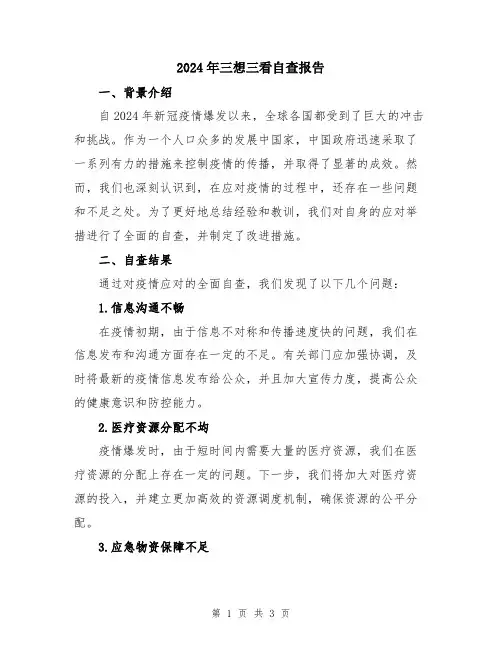 2024年三想三看自查报告

一、背景介绍

自2024年新冠疫情爆发以来，全球各国都受到了巨大的冲击和挑战。作为一个人口众多的发展中国家，中国政府迅速采取了一系列有力的措施来控制疫情的传播，并取得了显著的成效。然而，我们也深刻认识到，在应对疫情的过程中，还存在一些问题和不足之处。为了更好地总结经验和教训，我们对自身的应对举措进行了全面的自查，并制定了改进措施。

二、自查结果

通过对疫情应对的全面自查，我们发现了以下几个问题：

1.信息沟通不畅

在疫情初期，由于信息不对称和传播速度快的问题，我们在信息发布和沟通方面存在一定的不足。有关部门应加强协调，及时将最新的疫情信息发布给公众，并且加大宣传力度，提高公众的健康意识和防控能力。

2.医疗资源分配不均

疫情爆发时，由于短时间内需要大量的医疗资源，我们在医疗资源的分配上存在一定的问题。下一步，我们将加大对医疗资源的投入，并建立更加高效的资源调度机制，确保资源的公平分配。

3.应急物资保障不足

第 1 页 共 3 页